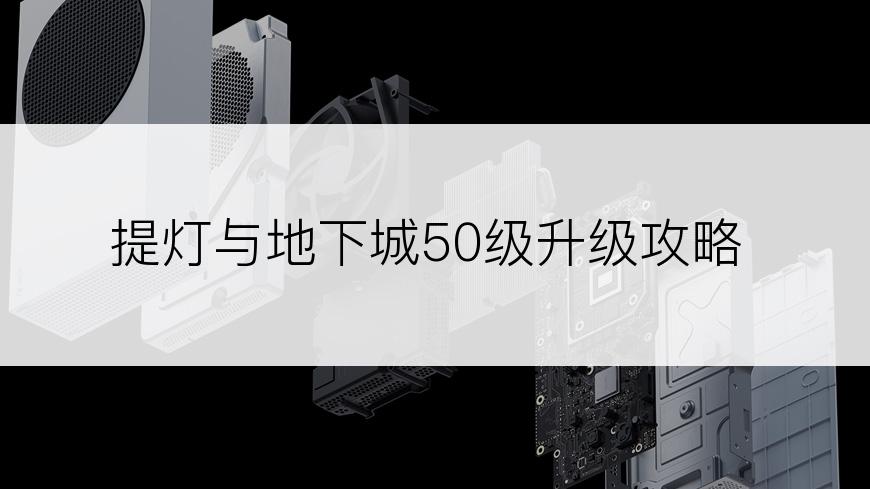 提灯与地下城50级升级攻略